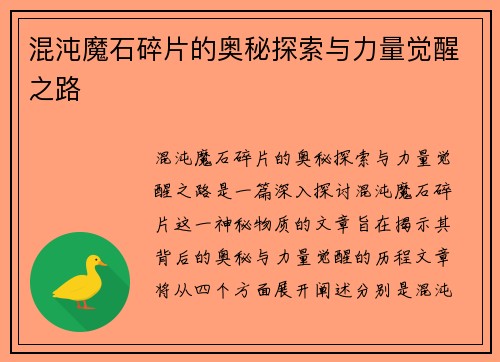 混沌魔石碎片的奥秘探索与力量觉醒之路

混沌魔石碎片的奥秘探索与力量觉醒之路是一篇深入探讨混沌魔石碎片这一神秘物质的文章旨在揭示其背后的奥秘与力量觉醒的历程文章将从四个方面展开阐述分别是混沌